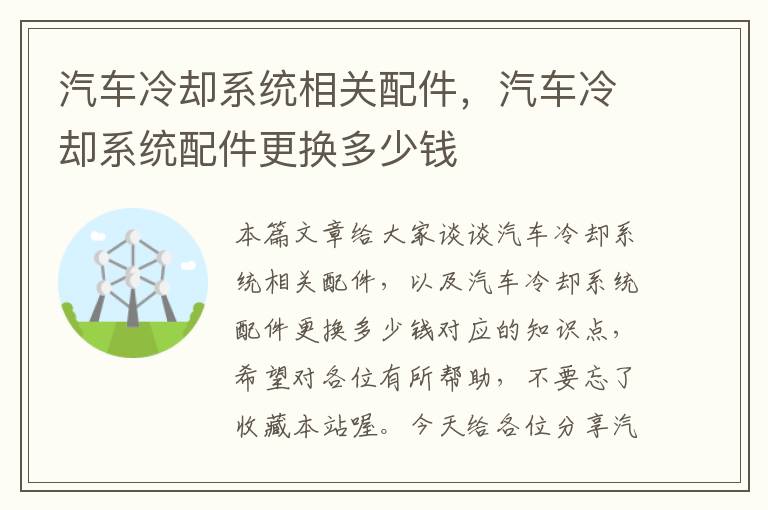 汽车冷却系统相关配件，汽车冷却系统配件更换多少钱

本篇文章给大家谈谈汽车冷却系统相关配件，以及汽车冷却系统配件更换多少钱对应的知识点，希望对各位有所帮助，不要忘了收藏本站喔。今天给各位分享汽